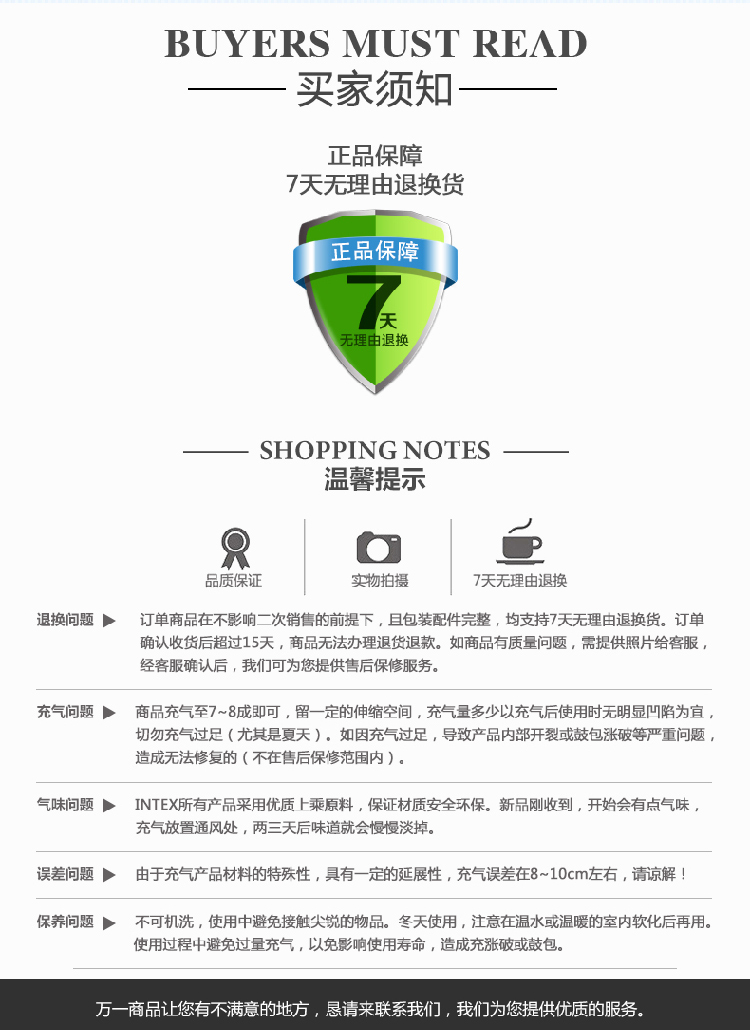 BUYERS MUST READ

买家须知

正品保障
7天无理由退换货

正品保障
7天
无理由退换

SHOPPING NOTES
温馨提示

品质保证

实物拍摄

7天无理由退换

退换问题 ▶ 订单商品在不影响二次销售的前提下，且包装配件完整，均支持7天无理由退换货。订单确认收货后超过15天，商品无法办理退货退款。如商品有质量问题，需提供照片给客服，经客服确认后，我们可为您提供售后保修服务。

充气问题 ▶ 商品充气至7~8成即可，留一定的伸缩空间，充气量多少以充气后使用时无明显凹陷为宜，切勿充气过足（尤其是夏天）。如因充气过足，导致产品内部开裂或鼓包涨破等严重问题，造成无法修复的（不在售后保修范围内）。

气味问题 ▶ INTEX所有产品采用优质上乘原料，保证材质安全环保。新品刚收到，开始会有点气味，充气放置通风处，两三天后味道就会慢慢淡掉。

误差问题 ▶ 由于充气产品材料的特殊性，具有一定的延展性，充气误差在8~10cm左右，请谅解！

保养问题 ▶ 不可机洗，使用中避免接触尖锐的物品。冬天使用，注意在温水或温暖的室内软化后再用。使用过程中避免过量充气，以免影响使用寿命，造成充涨破或鼓包。

万一商品让您有不满意的地方，恳请来联系我们，我们为您提供优质的服务。